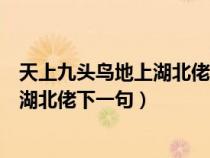 天上九头鸟地上湖北佬
湖北佬下一句）